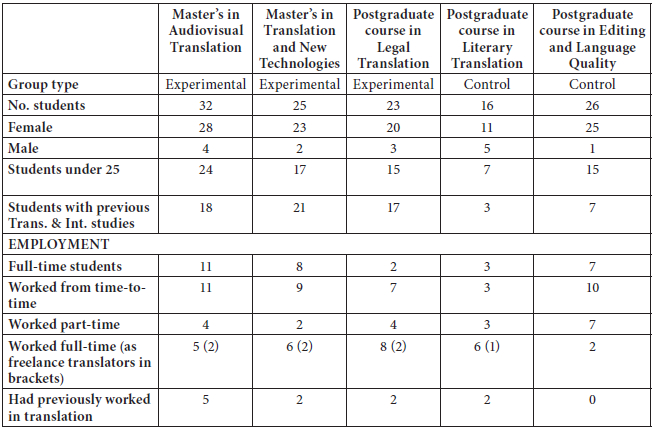 | | Master's in Audiovisual Translation | Master's in Translation and New Technologies | Postgraduate course in Legal Translation | Postgraduate course in Literary Translation | Postgraduate course in Editing and Language Quality |
|---|---|---|---|---|---|
| Group type | Experimental | Experimental | Experimental | Control | Control |
| No. students | 32 | 25 | 23 | 16 | 26 |
| Female | 28 | 23 | 20 | 11 | 25 |
| Male | 4 | 2 | 3 | 5 | 1 |
| Students under 25 | 24 | 17 | 15 | 7 | 15 |
| Students with previous Trans. & Int. studies | 18 | 21 | 17 | 3 | 7 |
| EMPLOYMENT | | | | | |
| Full-time students | 11 | 8 | 2 | 3 | 7 |
| Worked from time-to-time | 11 | 9 | 7 | 3 | 10 |
| Worked part-time | 4 | 2 | 4 | 3 | 7 |
| Worked full-time (as freelance translators in brackets) | 5 (2) | 6 (2) | 8 (2) | 6 (1) | 2 |
| Had previously worked in translation | 5 | 2 | 2 | 2 | 0 |